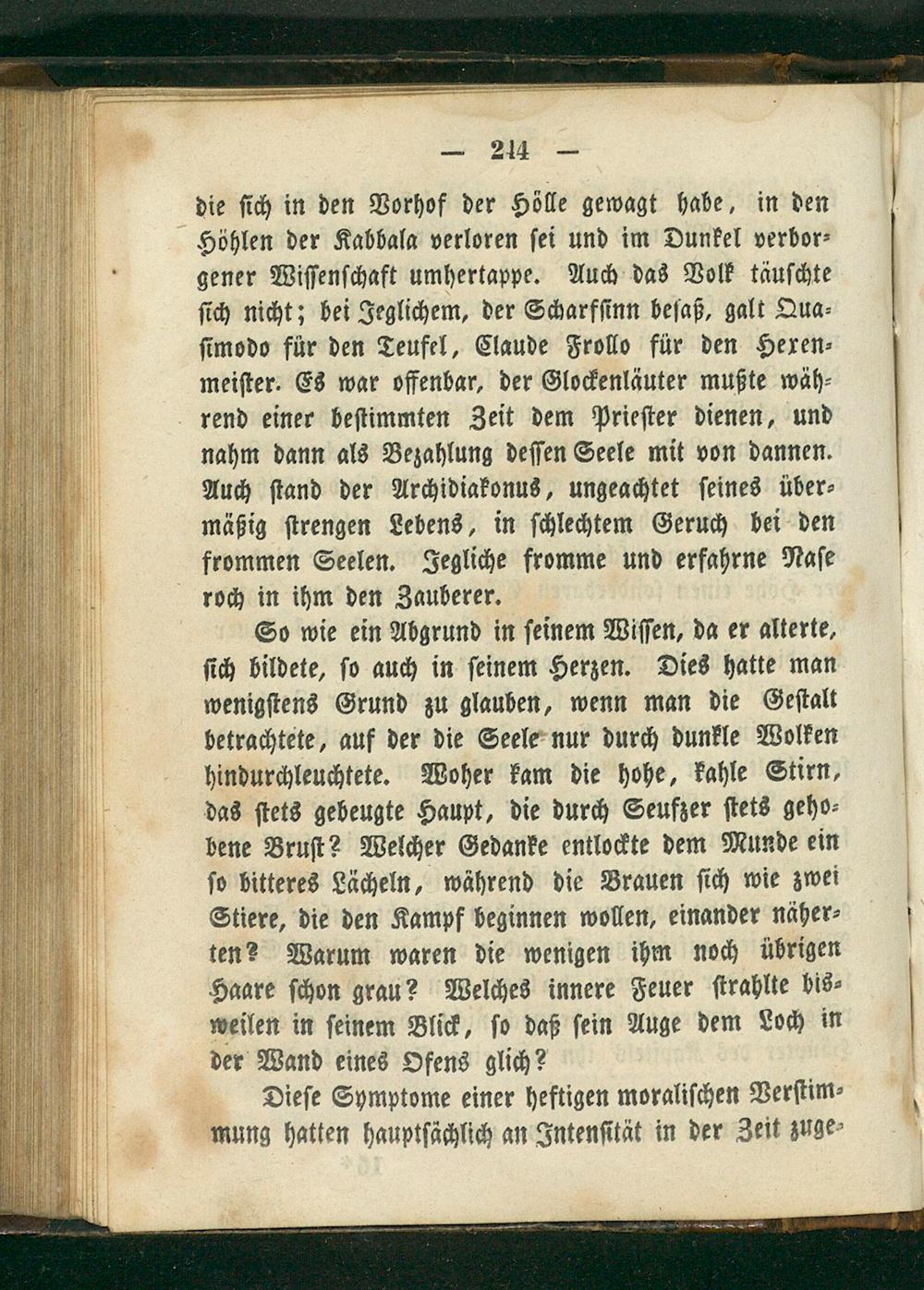 — 244 —

die sich in den Vorhof der Hölle gewagt habe, in den Höhlen der Kabbala verloren sei und im Dunkel verborgener Wissenschaft umhertappe. Auch das Volk täuschte sich nicht; bei Jeglichem, der Scharfsinn besaß, galt Quasimodo für den Teufel, Claude Frollo für den Hexenmeister. Es war offenbar, der Glockenläuter mußte während einer bestimmten Zeit dem Priester dienen, und nahm dann als Bezahlung dessen Seele mit von dannen. Auch stand der Archidiakonus, ungeachtet seines übermäßig strengen Lebens, in schlechtem Geruch bei den frommen Seelen. Jegliche fromme und erfahrne Nase roch in ihm den Zauberer.

So wie ein Abgrund in seinem Wissen, da er alterte, sich bildete, so auch in seinem Herzen. Dies hatte man wenigstens Grund zu glauben, wenn man die Gestalt betrachtete, auf der die Seele nur durch dunkle Wolken hindurchleuchtete. Woher kam die hohe, kahle Stirn, das stets gebeugte Haupt, die durch Seufzer stets gehobene Brust? Welcher Gedanke entlockte dem Munde ein so bitteres Lächeln, während die Brauen sich wie zwei Stiere, die den Kampf beginnen wollen, einander näherten? Warum waren die wenigen ihm noch übrigen Haare schon grau? Welches innere Feuer strahlte bisweilen in seinem Blick, so daß sein Auge dem Loch in der Wand eines Ofens glich?

Diese Symptome einer heftigen moralischen Verstimmung hatten hauptsächlich an Intensität in der Zeit zuge-